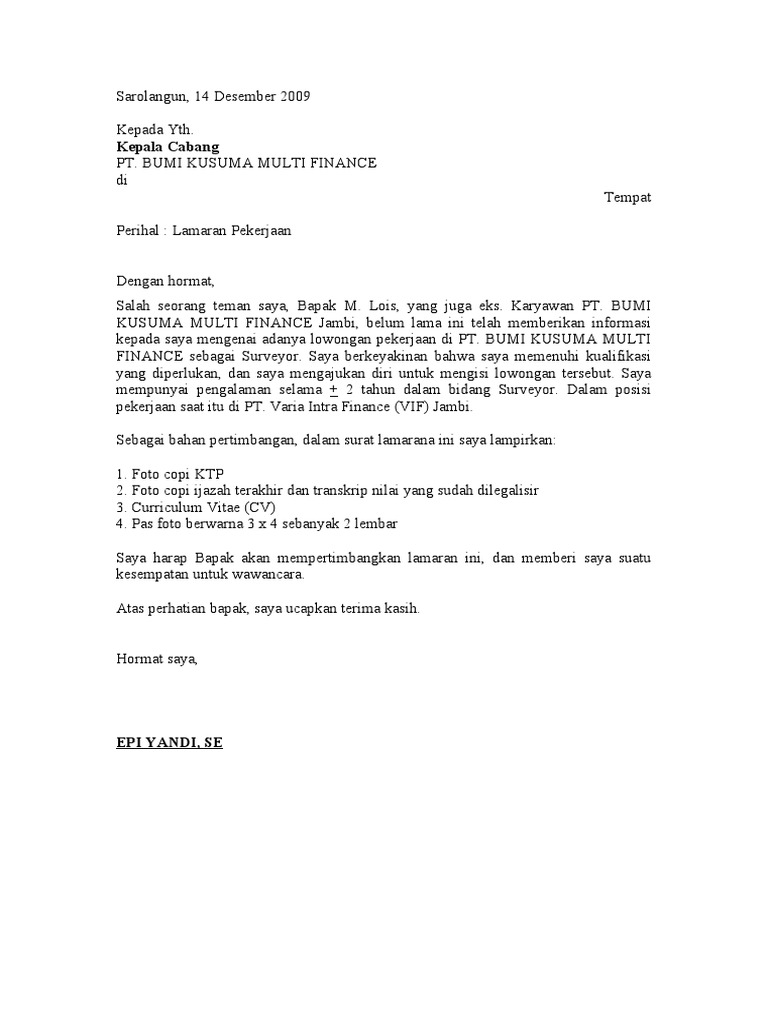 Sarolangun, 14 Desember 2009

Kepada Yth.
Kepala Cabang
PT. BUMI KUSUMA MULTI FINANCE
di

Tempat

Perihal : Lamaran Pekerjaan

Dengan hormat,

Salah seorang teman saya, Bapak M. Lois, yang juga eks. Karyawan PT. BUMI KUSUMA MULTI FINANCE Jambi, belum lama ini telah memberikan informasi kepada saya mengenai adanya lowongan pekerjaan di PT. BUMI KUSUMA MULTI FINANCE sebagai Surveyor. Saya berkeyakinan bahwa saya memenuhi kualifikasi yang diperlukan, dan saya mengajukan diri untuk mengisi lowongan tersebut. Saya mempunyai pengalaman selama $\pm$ 2 tahun dalam bidang Surveyor. Dalam posisi pekerjaan saat itu di PT. Varia Intra Finance (VIF) Jambi.

Sebagai bahan pertimbangan, dalam surat lamarana ini saya lampirkan:

1. Foto copi KTP
2. Foto copi ijazah terakhir dan transkrip nilai yang sudah dilegalisir
3. Curriculum Vitae (CV)
4. Pas foto berwarna 3 x 4 sebanyak 2 lembar

Saya harap Bapak akan mempertimbangkan lamaran ini, dan memberi saya suatu kesempatan untuk wawancara.

Atas perhatian bapak, saya ucapkan terima kasih.

Hormat saya,

EPI YANDI, SE